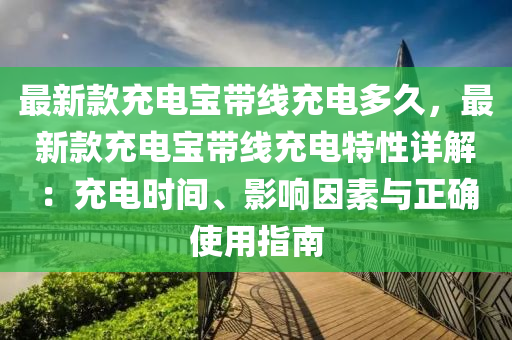 最新款充电宝带线充电多久，最新款充电宝带线充电特性详解：充电时间、影响因素与正确使用指南